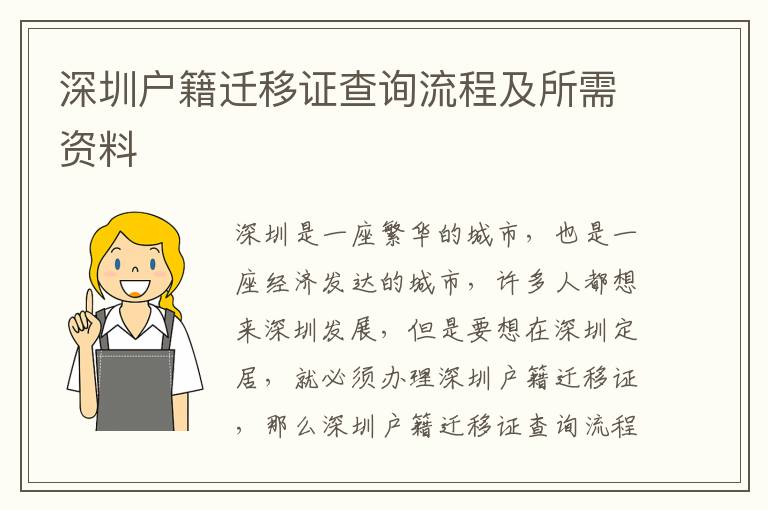 深圳户籍迁移证查询流程及所需资料

深圳是一座繁华的城市，也是一座经济发达的城市，许多人都想来深圳发展，但是要想在深圳定居，就必须办理深圳户籍迁移证，那么深圳户籍迁移证查询流程